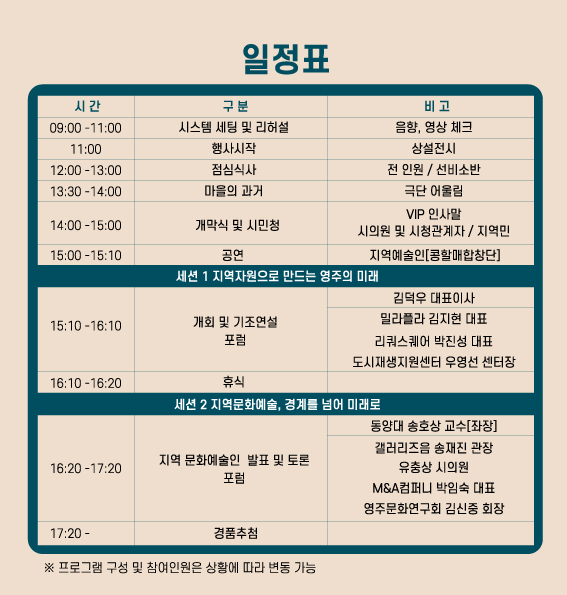 일정표

| 시간 | 구분 | 비고 |
|---|---|---|
| 09:00 -11:00 | 시스템 세팅 및 리허설 | 음향, 영상 체크 |
| 11:00 | 행사시작 | 상설전시 |
| 12:00 -13:00 | 점심식사 | 전 인원 / 선비소반 |
| 13:30 -14:00 | 마을의 과거 | 극단 어울림 |
| 14:00 -15:00 | 개막식 및 시민청 | VIP 인사말 시의원 및 시청관계자 / 지역민 |
| 15:00 -15:10 | 공연 | 지역예술인[콩할매합창단] |
| 세션 1 지역자원으로 만드는 영주의 미래 | | |
| 15:10 -16:10 | 개회 및 기조연설 포럼 | 김덕우 대표이사 |
| | | 밀라플라 김지현 대표 리쿼스퀘어 박진성 대표 도시재생지원센터 우영선 센터장 |
| 16:10 -16:20 | 휴식 | |
| 세션 2 지역문화예술, 경계를 넘어 미래로 | | |
| 16:20 -17:20 | 지역 문화예술인 발표 및 토론 포럼 | 동양대 송호상 교수[좌장] |
| | | 갤러리즈음 송재진 관장 유충상 시의원 M&A컴퍼니 박임숙 대표 영주문화연구회 김신중 회장 |
| 17:20 - | 경품추첨 | |

※ 프로그램 구성 및 참여인원은 상황에 따라 변동 가능